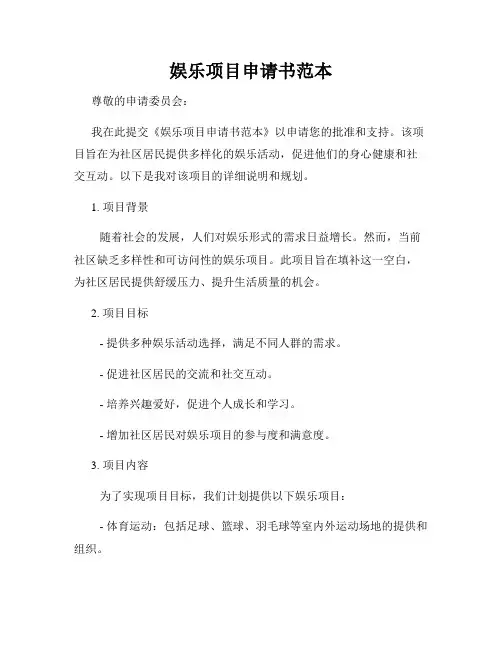 娱乐项目申请书范本

尊敬的申请委员会：

我在此提交《娱乐项目申请书范本》以申请您的批准和支持。该项目旨在为社区居民提供多样化的娱乐活动，促进他们的身心健康和社交互动。以下是我对该项目的详细说明和规划。

1. 项目背景

随着社会的发展，人们对娱乐形式的需求日益增长。然而，当前社区缺乏多样性和可访问性的娱乐项目。此项目旨在填补这一空白，为社区居民提供舒缓压力、提升生活质量的机会。

2. 项目目标

- 提供多种娱乐活动选择，满足不同人群的需求。

- 促进社区居民的交流和社交互动。

- 培养兴趣爱好，促进个人成长和学习。

- 增加社区居民对娱乐项目的参与度和满意度。

3. 项目内容

为了实现项目目标，我们计划提供以下娱乐项目：

- 体育运动：包括足球、篮球、羽毛球等室内外运动场地的提供和组织。